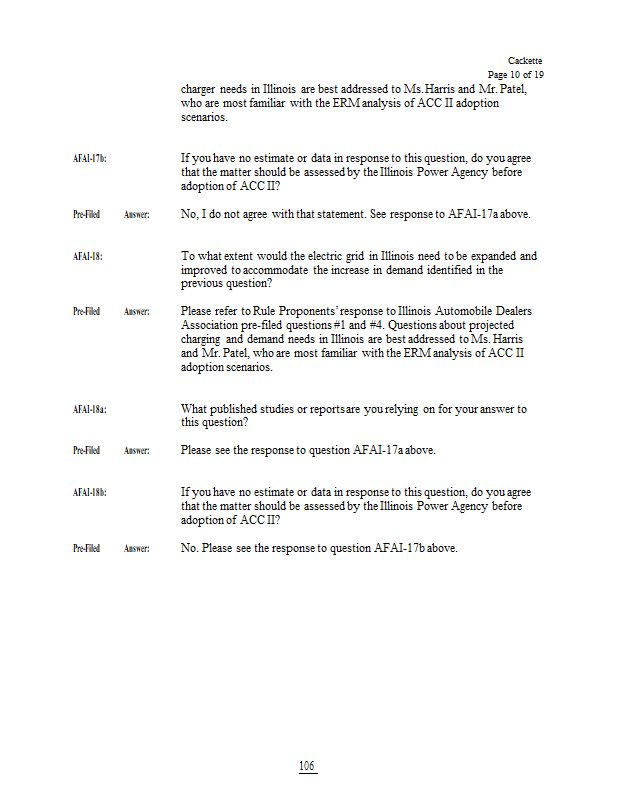 Cackette
Page 10 of 19

charger needs in Illinois are best addressed to Ms. Harris and Mr. Patel, who are most familiar with the ERM analysis of ACC II adoption scenarios.

AFAI-17b: If you have no estimate or data in response to this question, do you agree that the matter should be assessed by the Illinois Power Agency before adoption of ACC II?

Pre-Filed Answer: No, I do not agree with that statement. See response to AFAI-17a above.

AFAI-18: To what extent would the electric grid in Illinois need to be expanded and improved to accommodate the increase in demand identified in the previous question?

Pre-Filed Answer: Please refer to Rule Proponents' response to Illinois Automobile Dealers Association pre-filed questions #1 and #4. Questions about projected charging and demand needs in Illinois are best addressed to Ms. Harris and Mr. Patel, who are most familiar with the ERM analysis of ACC II adoption scenarios.

AFAI-18a: What published studies or reports are you relying on for your answer to this question?

Pre-Filed Answer: Please see the response to question AFAI-17a above.

AFAI-18b: If you have no estimate or data in response to this question, do you agree that the matter should be assessed by the Illinois Power Agency before adoption of ACC II?

Pre-Filed Answer: No. Please see the response to question AFAI-17b above.

106